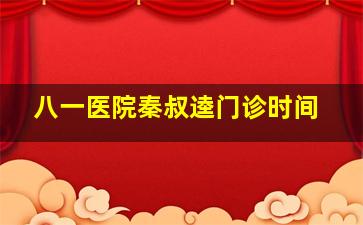 八一医院秦叔逵门诊时间